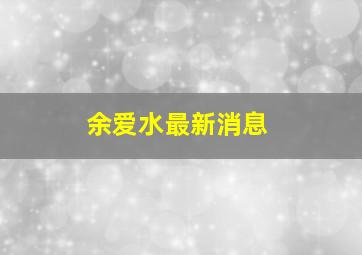 余爱水最新消息